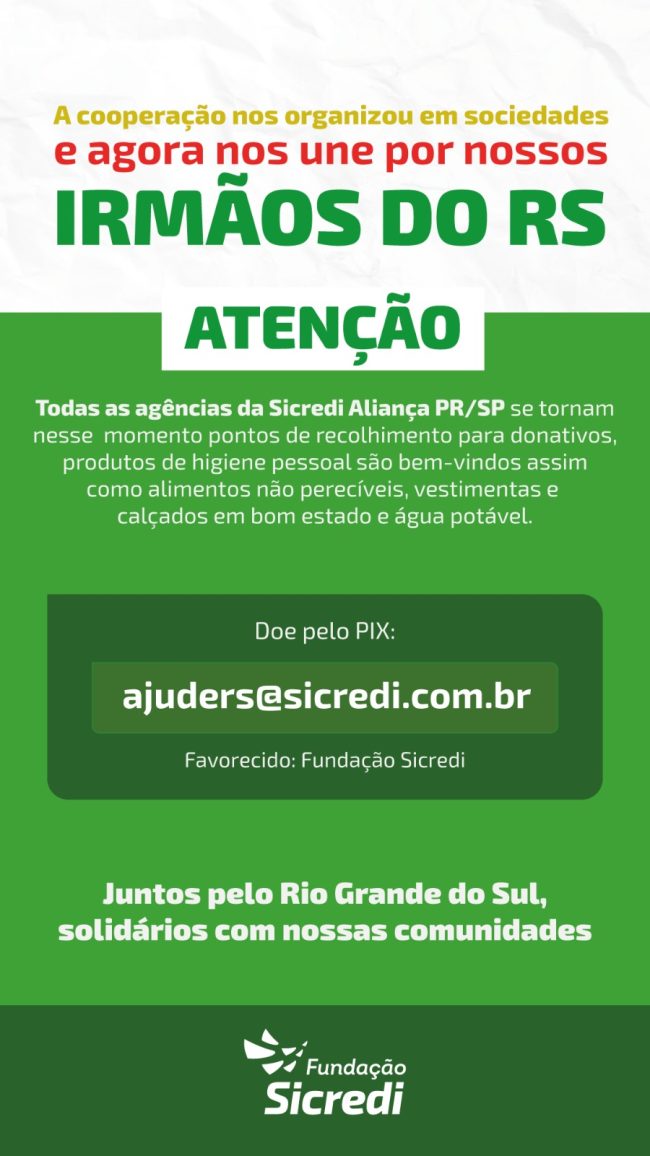 A cooperação nos organizou em sociedades
e agora nos une por nossos
IRMÃOS DO RS

ATENÇÃO

Todas as agências da Sicredi Aliança PR/SP se tornam nesse momento pontos de recolhimento para donativos, produtos de higiene pessoal são bem-vindos assim como alimentos não perecíveis, vestimentas e calçados em bom estado e água potável.

Doe pelo PIX:

ajuders@sicredi.com.br

Favorecido: Fundação Sicredi

Juntos pelo Rio Grande do Sul, solidários com nossas comunidades

Fundação Sicredi